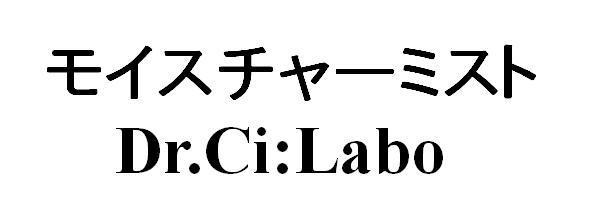 モイスチャーミスト
Dr.Ci:Labo